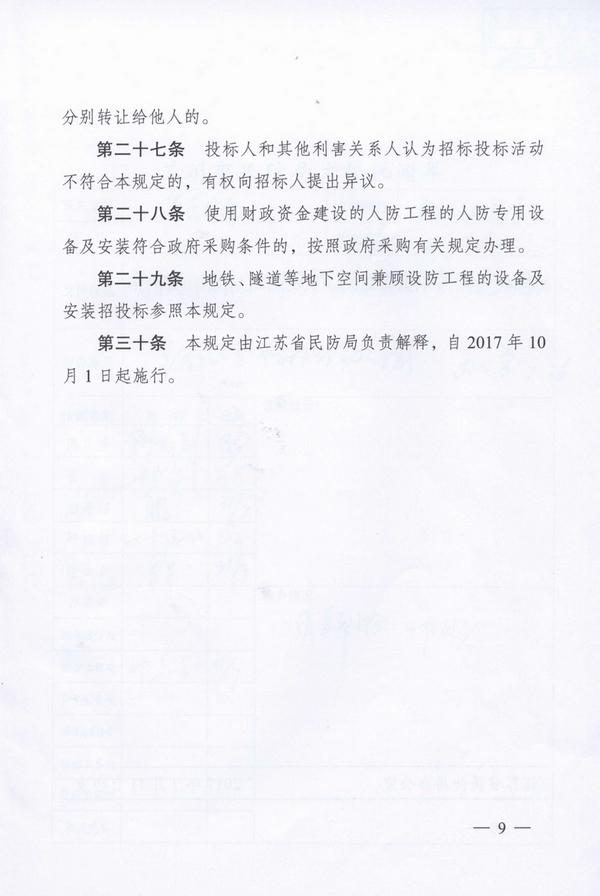 分别转让给他人的。

第二十七条 投标人和其他利害关系人认为招标投标活动不符合本规定的，有权向招标人提出异议。

第二十八条 使用财政资金建设的人防工程的人防专用设备及安装符合政府采购条件的，按照政府采购有关规定办理。

第二十九条 地铁、隧道等地下空间兼顾设防工程的设备及安装招投标参照本规定。

第三十条 本规定由江苏省民防局负责解释，自 2017 年 10 月 1 日起施行。

— 9 —